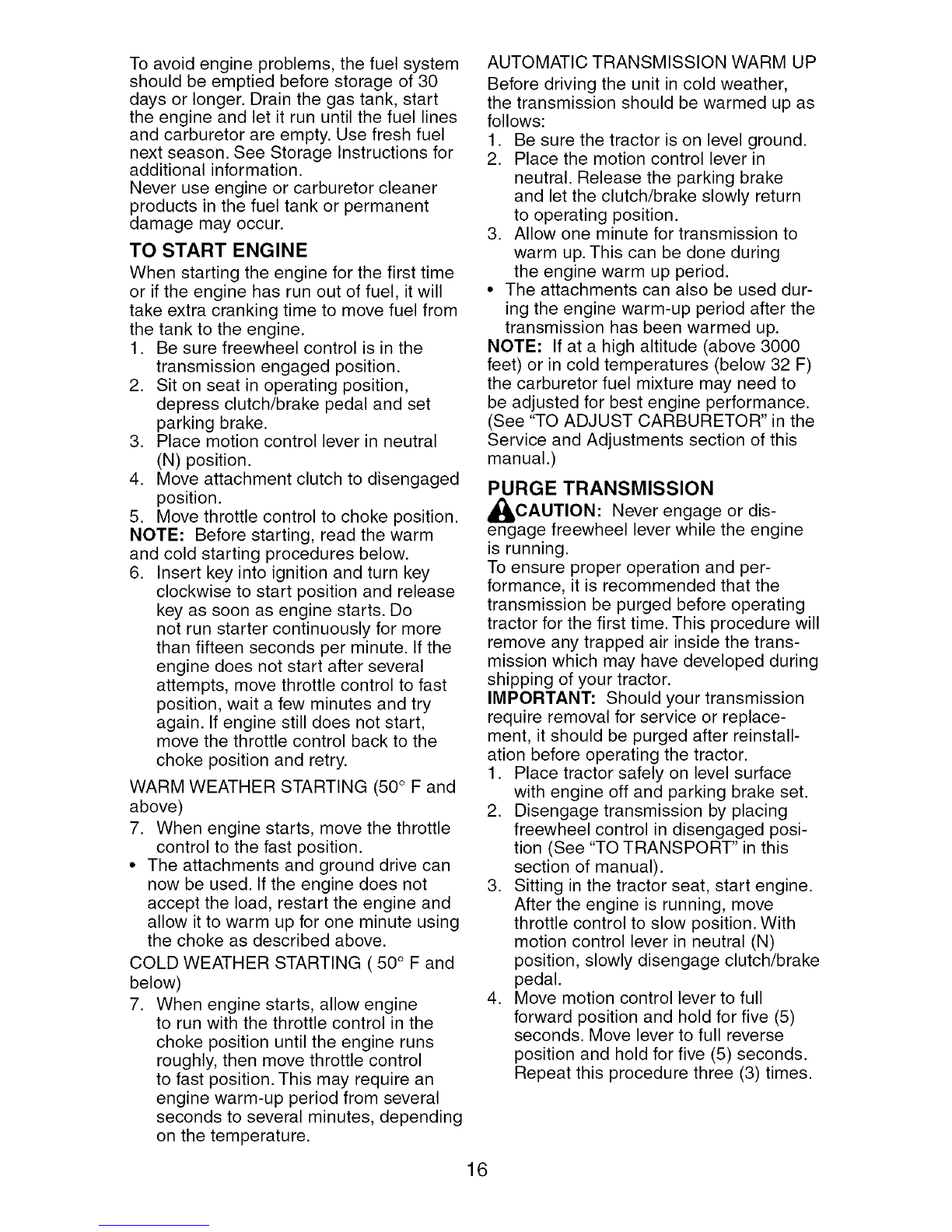 To avoid engine problems, the fuel system should be emptied before storage of 30 days or longer. Drain the gas tank, start the engine and let it run until the fuel lines and carburetor are empty. Use fresh fuel next season. See Storage Instructions for additional information.
Never use engine or carburetor cleaner products in the fuel tank or permanent damage may occur.

TO START ENGINE

When starting the engine for the first time or if the engine has run out of fuel, it will take extra cranking time to move fuel from the tank to the engine.
1. Be sure freewheel control is in the transmission engaged position.
2. Sit on seat in operating position, depress clutch/brake pedal and set parking brake.
3. Place motion control lever in neutral (N) position.
4. Move attachment clutch to disengaged position.
5. Move throttle control to choke position.
NOTE: Before starting, read the warm and cold starting procedures below.
6. Insert key into ignition and turn key clockwise to start position and release key as soon as engine starts. Do not run starter continuously for more than fifteen seconds per minute. If the engine does not start after several attempts, move throttle control to fast position, wait a few minutes and try again. If engine still does not start, move the throttle control back to the choke position and retry.

WARM WEATHER STARTING (50° F and above)
7. When engine starts, move the throttle control to the fast position.
• The attachments and ground drive can now be used. If the engine does not accept the load, restart the engine and allow it to warm up for one minute using the choke as described above.

COLD WEATHER STARTING ( 50° F and below)
7. When engine starts, allow engine to run with the throttle control in the choke position until the engine runs roughly, then move throttle control to fast position. This may require an engine warm-up period from several seconds to several minutes, depending on the temperature.

AUTOMATIC TRANSMISSION WARM UP
Before driving the unit in cold weather, the transmission should be warmed up as follows:
1. Be sure the tractor is on level ground.
2. Place the motion control lever in neutral. Release the parking brake and let the clutch/brake slowly return to operating position.
3. Allow one minute for transmission to warm up. This can be done during the engine warm up period.
• The attachments can also be used during the engine warm-up period after the transmission has been warmed up.
NOTE: If at a high altitude (above 3000 feet) or in cold temperatures (below 32 F) the carburetor fuel mixture may need to be adjusted for best engine performance. (See "TO ADJUST CARBURETOR" in the Service and Adjustments section of this manual.)

PURGE TRANSMISSION

CAUTION: Never engage or disengage freewheel lever while the engine is running.
To ensure proper operation and performance, it is recommended that the transmission be purged before operating tractor for the first time. This procedure will remove any trapped air inside the transmission which may have developed during shipping of your tractor.
IMPORTANT: Should your transmission require removal for service or replacement, it should be purged after reinstallation before operating the tractor.
1. Place tractor safely on level surface with engine off and parking brake set.
2. Disengage transmission by placing freewheel control in disengaged position (See "TO TRANSPORT" in this section of manual).
3. Sitting in the tractor seat, start engine. After the engine is running, move throttle control to slow position. With motion control lever in neutral (N) position, slowly disengage clutch/brake pedal.
4. Move motion control lever to full forward position and hold for five (5) seconds. Move lever to full reverse position and hold for five (5) seconds. Repeat this procedure three (3) times.

16